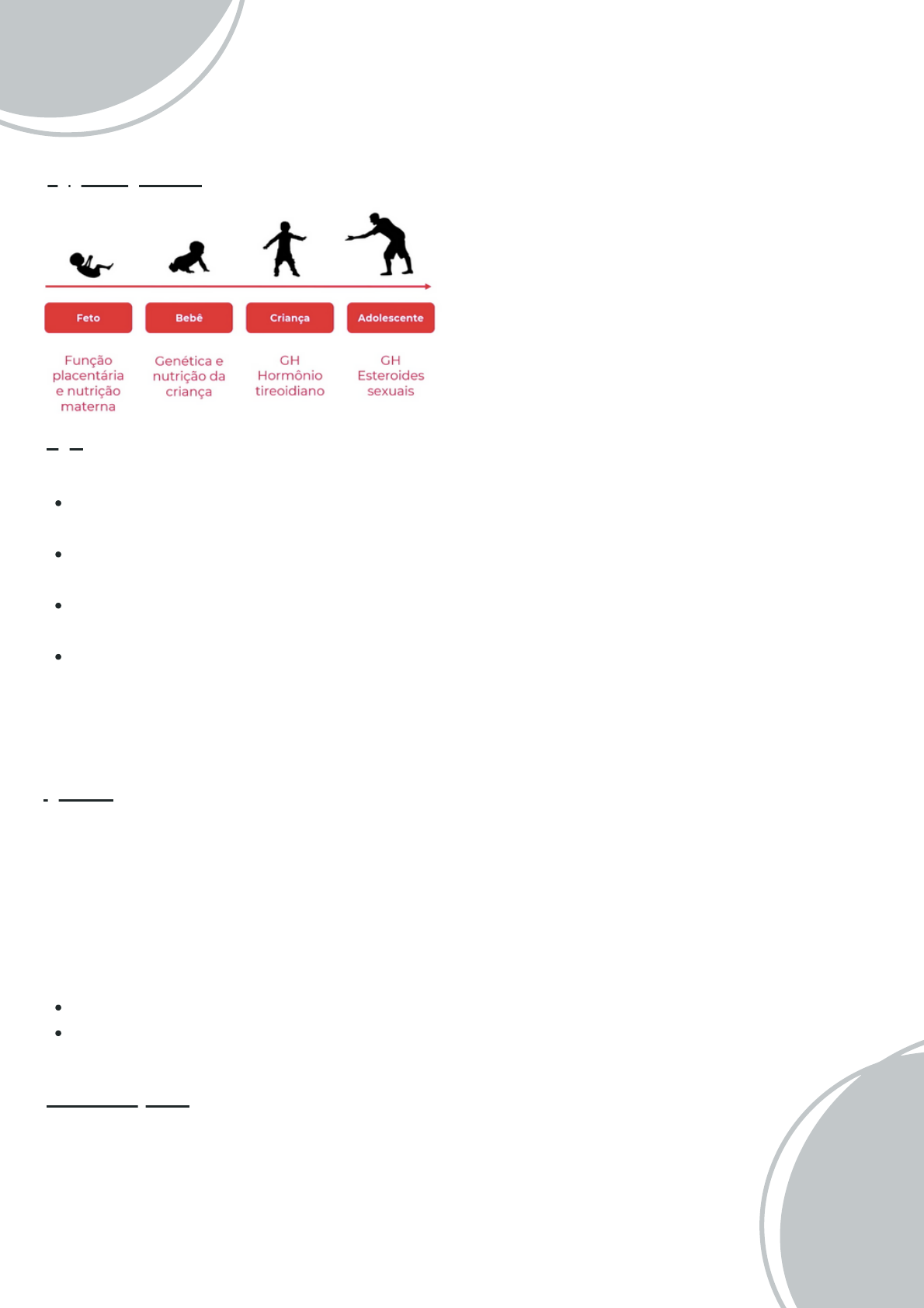 Feto

Bebê

Criança

Adolescente

Função placentária e nutrição materna

Genética e nutrição da criança

GH Hormônio tireoidiano

GH Esteroides sexuais